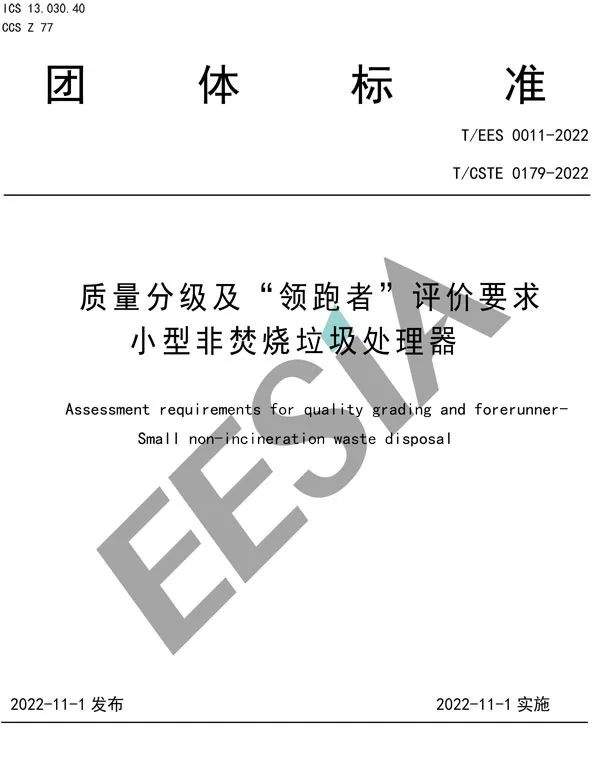 ICS 13.030.40
CCS Z 77

团 体 标 准

T/EES 0011-2022

T/CSTE 0179-2022

质量分级及“领跑者”评价要求
小型非焚烧垃圾处理器

Assessment requirements for quality grading and forerunner-Small non-incineration waste disposal

EESIA

2022-11-1 发布

2022-11-1 实施